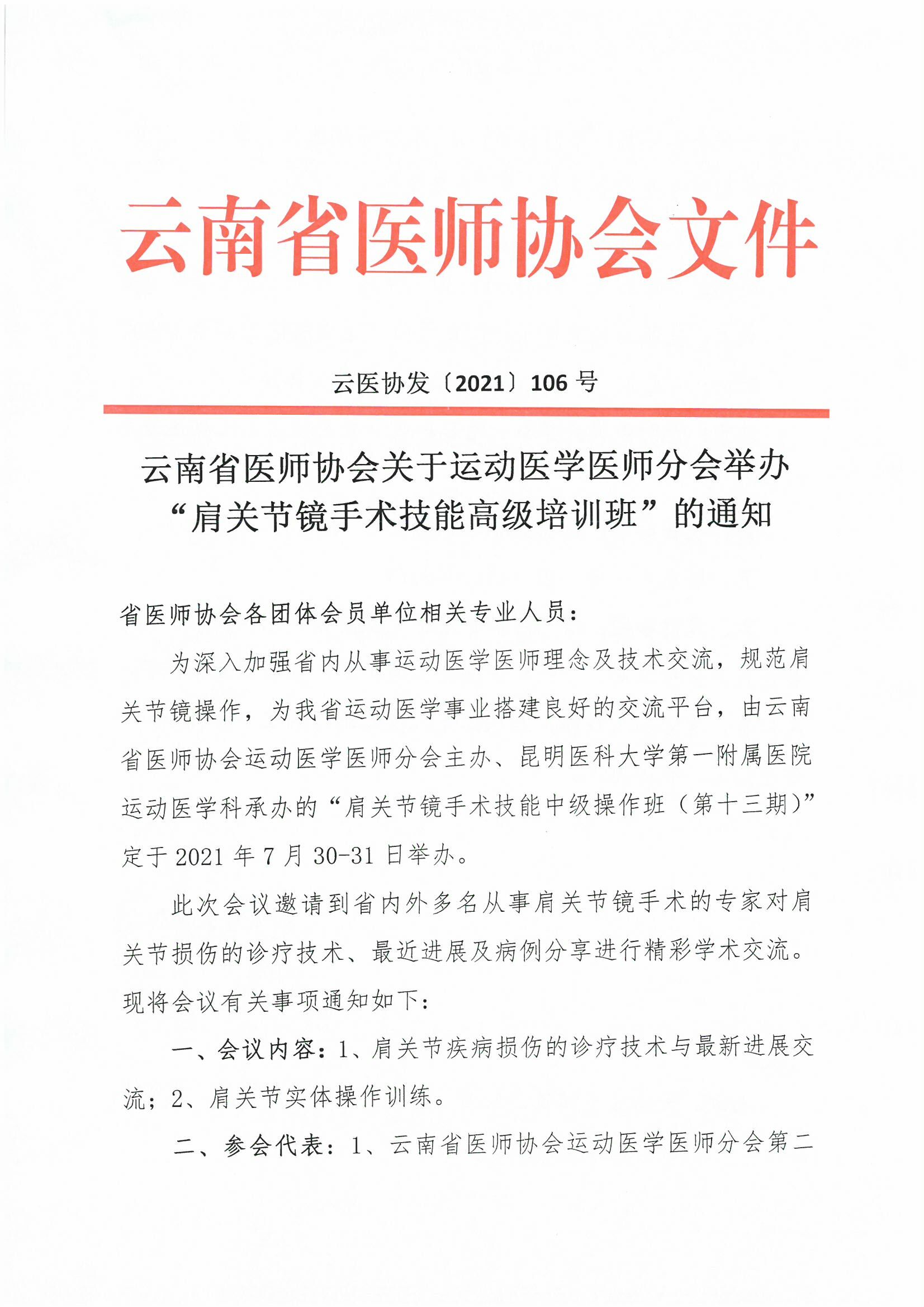 云南省医师协会文件

云医协发〔2021〕106 号

云南省医师协会关于运动医学医师分会举办“肩关节镜手术技能高级培训班”的通知

省医师协会各团体会员单位相关专业人员：

为深入加强省内从事运动医学医师理念及技术交流，规范肩关节镜操作，为我省运动医学事业搭建良好的交流平台，由云南省医师协会运动医学医师分会主办、昆明医科大学第一附属医院运动医学科承办的“肩关节镜手术技能中级操作班（第十三期）”定于 2021 年 7 月 30-31 日举办。

此次会议邀请到省内外多名从事肩关节镜手术的专家对肩关节损伤的诊疗技术、最近进展及病例分享进行精彩学术交流。现将会议有关事项通知如下：

一、会议内容：1、肩关节疾病损伤的诊疗技术与最新进展交流；2、肩关节实体操作训练。

二、参会代表：1、云南省医师协会运动医学医师分会第二